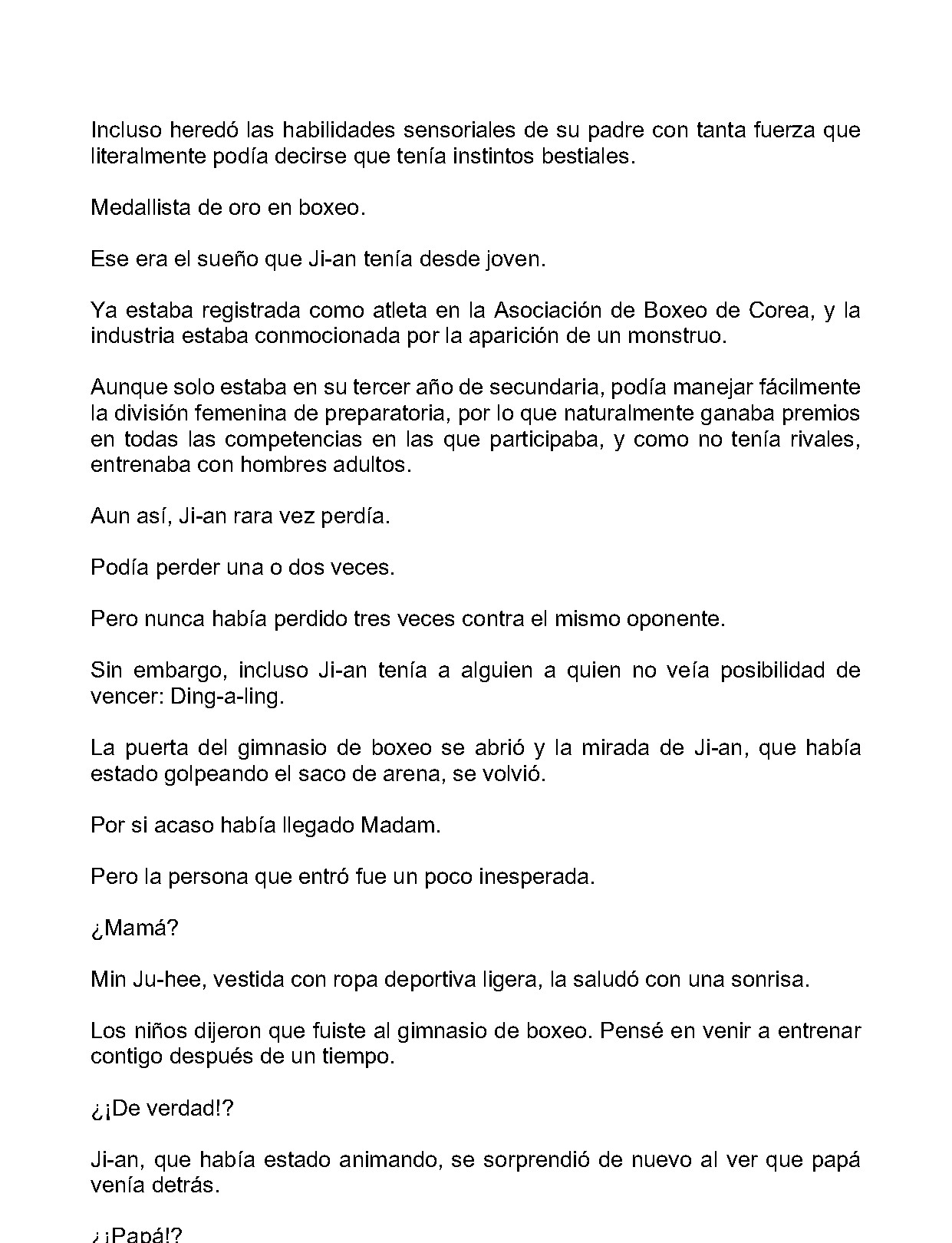 Incluso heredó las habilidades sensoriales de su padre con tanta fuerza que literalmente podía decirse que tenía instintos bestiales.

Medallista de oro en boxeo.

Ese era el sueño que Ji-an tenía desde joven.

Ya estaba registrada como atleta en la Asociación de Boxeo de Corea, y la industria estaba conmocionada por la aparición de un monstruo.

Aunque solo estaba en su tercer año de secundaria, podía manejar fácilmente la división femenina de preparatoria, por lo que naturalmente ganaba premios en todas las competencias en las que participaba, y como no tenía rivales, entrenaba con hombres adultos.

Aun así, Ji-an rara vez perdía.

Podía perder una o dos veces.

Pero nunca había perdido tres veces contra el mismo oponente.

Sin embargo, incluso Ji-an tenía a alguien a quien no veía posibilidad de vencer: Ding-a-ling.

La puerta del gimnasio de boxeo se abrió y la mirada de Ji-an, que había estado golpeando el saco de arena, se volvió.

Por si acaso había llegado Madam.

Pero la persona que entró fue un poco inesperada.

¿Mamá?

Min Ju-hee, vestida con ropa deportiva ligera, la saludó con una sonrisa.

Los niños dijeron que fuiste al gimnasio de boxeo. Pensé en venir a entrenar contigo después de un tiempo.

¿¡De verdad!?

Ji-an, que había estado animando, se sorprendió de nuevo al ver que papá venía detrás.

¿¡Papá!?